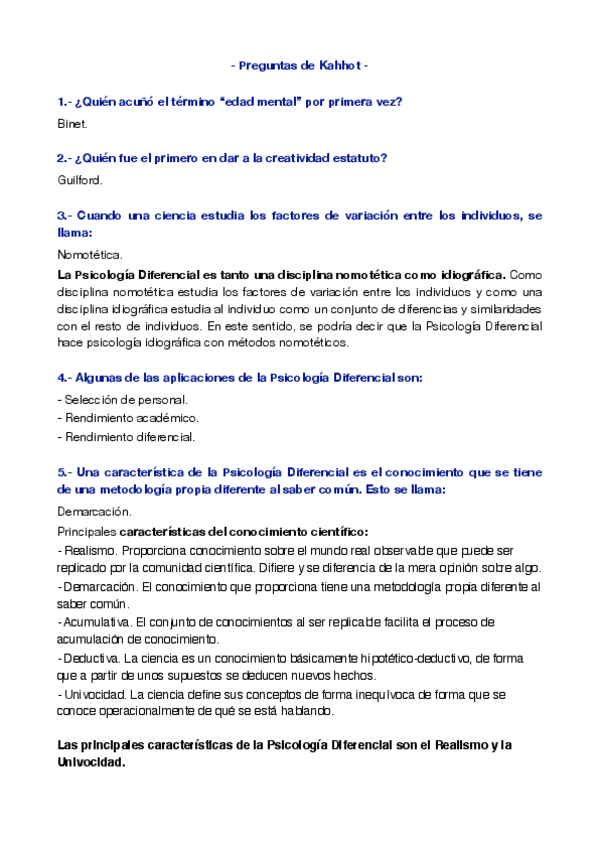 - Preguntas de Kahhot -

1.- ¿Quién acuñó el término "edad mental" por primera vez?

Binet.

2.- ¿Quién fue el primero en dar a la creatividad estatuto?

Guilford.

3.- Cuando una ciencia estudia los factores de variación entre los individuos, se llama:

Nomotética.

La Psicología Diferencial es tanto una disciplina nomotética como idiográfica. Como disciplina nomotética estudia los factores de variación entre los individuos y como una disciplina idiográfica estudia al individuo como un conjunto de diferencias y similaridades con el resto de individuos. En este sentido, se podría decir que la Psicología Diferencial hace psicología idiográfica con métodos nomotéticos.

4.- Algunas de las aplicaciones de la Psicología Diferencial son:

- Selección de personal.
- Rendimiento académico.
- Rendimiento diferencial.

5.- Una característica de la Psicología Diferencial es el conocimiento que se tiene de una metodología propia diferente al saber común. Esto se llama:

Demarcación.

Principales características del conocimiento científico:
- Realismo. Proporciona conocimiento sobre el mundo real observable que puede ser replicado por la comunidad científica. Difiere y se diferencia de la mera opinión sobre algo.
- Demarcación. El conocimiento que proporciona tiene una metodología propia diferente al saber común.
- Acumulativa. El conjunto de conocimientos al ser replicable facilita el proceso de acumulación de conocimiento.
- Deductiva. La ciencia es un conocimiento básicamente hipotético-deductivo, de forma que a partir de unos supuestos se deducen nuevos hechos.
- Univocidad. La ciencia define sus conceptos de forma inequívoca de forma que se conoce operacionalmente de qué se está hablando.

Las principales características de la Psicología Diferencial son el Realismo y la Univocidad.